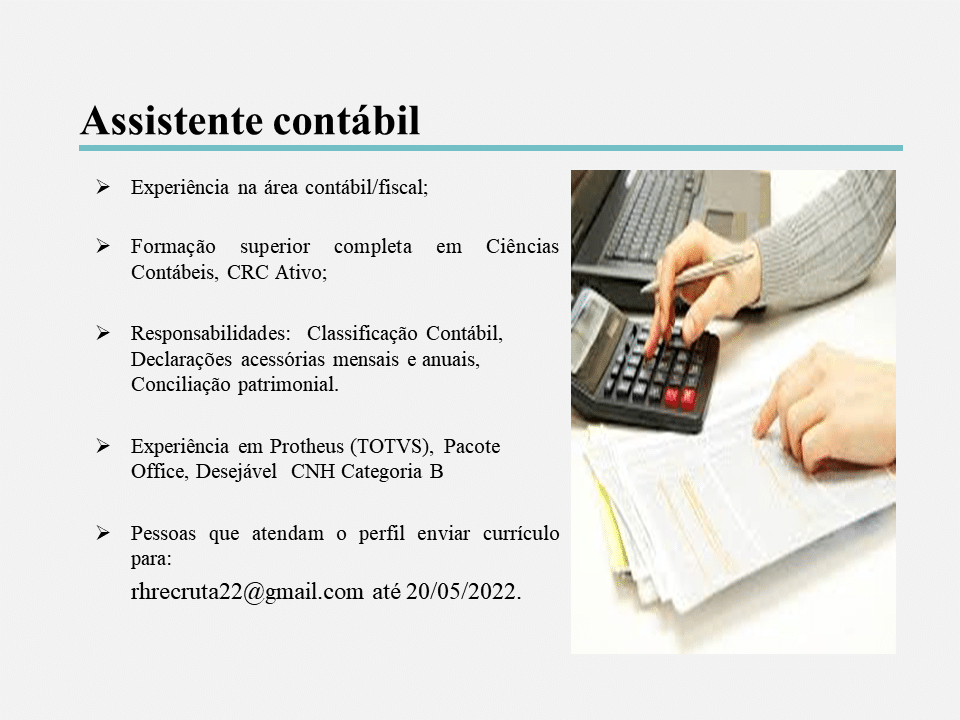 Assistente contábil

➢ Experiência na área contábil/fiscal;

➢ Formação superior completa em Ciências Contábeis, CRC Ativo;

➢ Responsabilidades: Classificação Contábil, Declarações acessórias mensais e anuais, Conciliação patrimonial.

➢ Experiência em Protheus (TOTVS), Pacote Office, Desejável CNH Categoria B

➢ Pessoas que atendam o perfil enviar currículo para:

rhrecruta22@gmail.com até 20/05/2022.